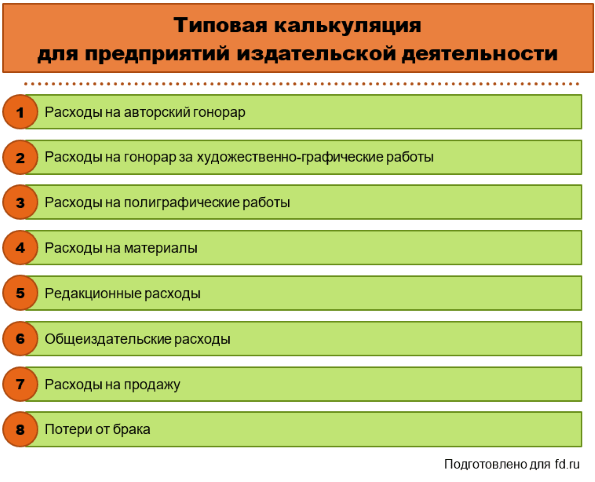 Типовая калькуляция для предприятий издательской деятельности

1 Расходы на авторский гонорар

2 Расходы на гонорар за художественно-графические работы

3 Расходы на полиграфические работы

4 Расходы на материалы

5 Редакционные расходы

6 Общеиздательские расходы

7 Расходы на продажу

8 Потери от брака

Подготовлено для fd.ru